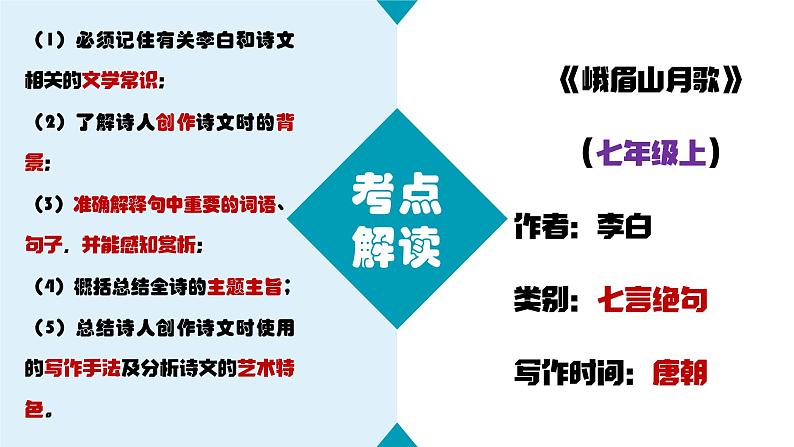 （1）必须记住有关李白和诗文相关的文学常识；

（2）了解诗人创作诗文时的背景；

（3）准确解释句中重要的词语、句子，并能感知赏析；

（4）概括总结全诗的主题主旨；

（5）总结诗人创作诗文时使用的写作手法及分析诗文的艺术特色。

考点解读

《峨眉山月歌》

（七年级上）

作者：李白

类别：七言绝句

写作时间：唐朝